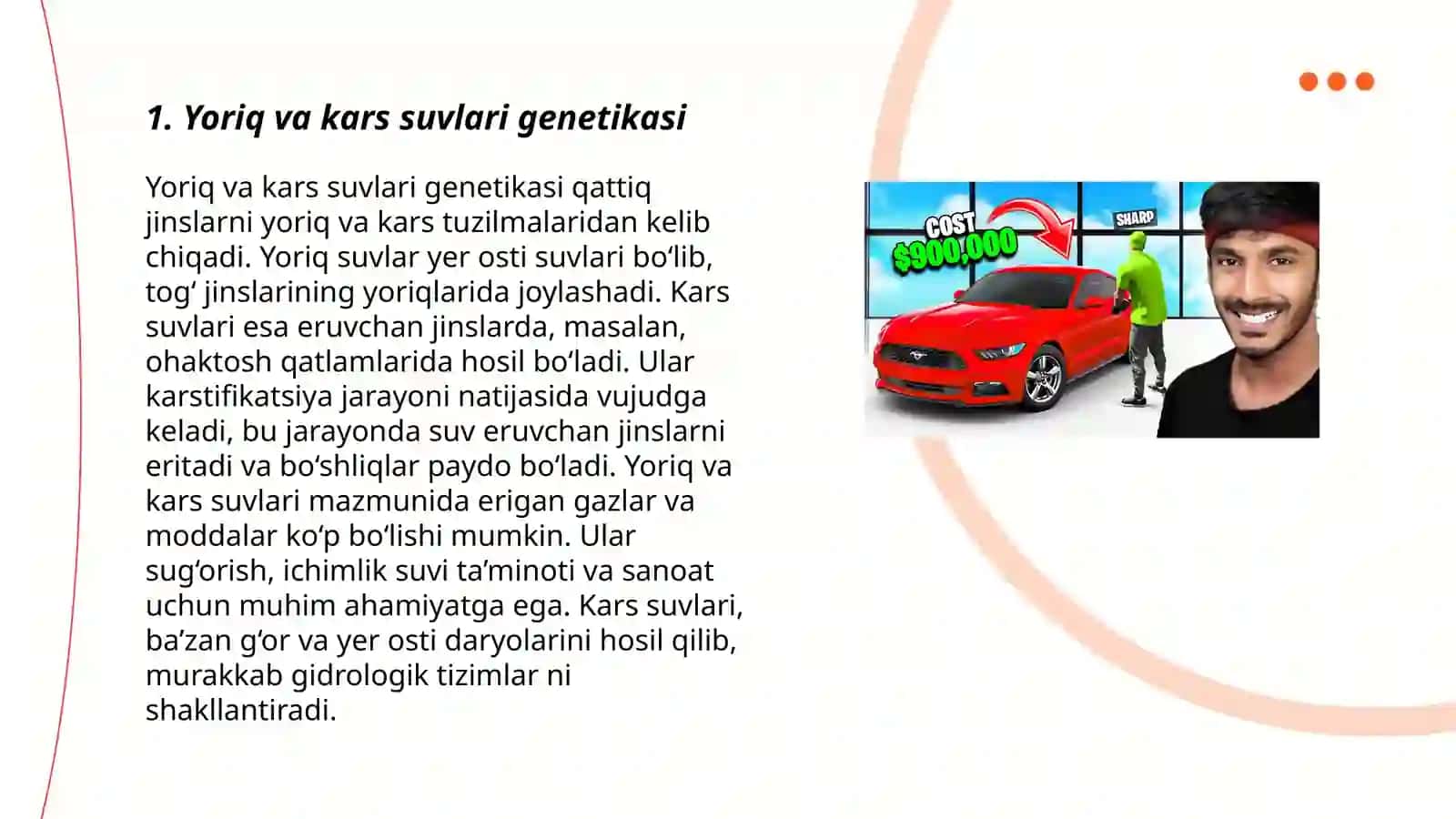 1. Yoriq va kars suvlari genetikasi

Yoriq va kars suvlari genetikasi qattiq jinslarni yoriq va kars tuzilmalaridan kelib chiqadi. Yoriq suvlar yer osti suvlari bo‘lib, tog‘ jinslarining yoriqlarida joylashadi. Kars suvlari esa eruvchan jinslarda, masalan, ohaktosh qatlamlarida hosil bo‘ladi. Ular karstifikatsiya jarayoni natijasida vujudga keladi, bu jarayonda suv eruvchan jinslarni eritadi va bo‘shliqlar paydo bo‘ladi. Yoriq va kars suvlari mazmunida erigan gazlar va moddalar ko‘p bo‘lishi mumkin. Ular sug‘orish, ichimlik suvi ta’minoti va sanoat uchun muhim ahamiyatga ega. Kars suvlari, ba’zan g‘or va yer osti daryolarini hosil qilib, murakkab gidrologik tizimlar ni shakllantiradi.

COST
$900,000
SHARP